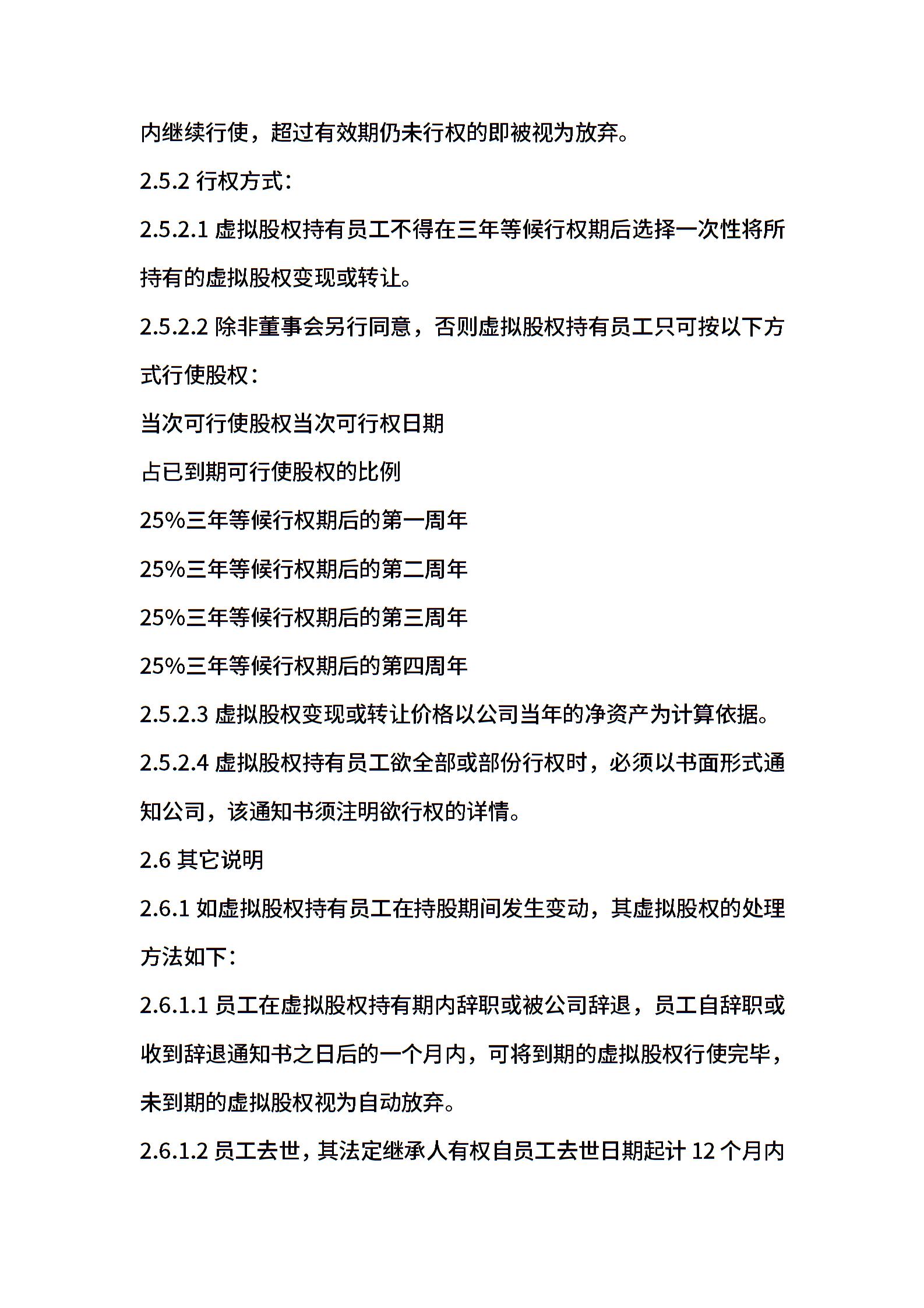 内继续行使，超过有效期仍未行权的即被视为放弃。

2.5.2 行权方式：

2.5.2.1 虚拟股权持有员工不得在三年等候行权期后选择一次性将所持有的虚拟股权变现或转让。

2.5.2.2 除非董事会另行同意，否则虚拟股权持有员工只可按以下方式行使股权：

当次可行使股权当次可行权日期

占已到期可行使股权的比例

25%三年等候行权期后的第一周年

25%三年等候行权期后的第二周年

25%三年等候行权期后的第三周年

25%三年等候行权期后的第四周年

2.5.2.3 虚拟股权变现或转让价格以公司当年的净资产为计算依据。

2.5.2.4 虚拟股权持有员工欲全部或部份行权时，必须以书面形式通知公司，该通知书须注明欲行权的详情。

2.6 其它说明

2.6.1 如虚拟股权持有员工在持股期间发生变动，其虚拟股权的处理方法如下：

2.6.1.1 员工在虚拟股权持有期内辞职或被公司辞退，员工自辞职或收到辞退通知书之日后的一个月内，可将到期的虚拟股权行使完毕，未到期的虚拟股权视为自动放弃。

2.6.1.2 员工去世，其法定继承人有权自员工去世日期起计 12 个月内